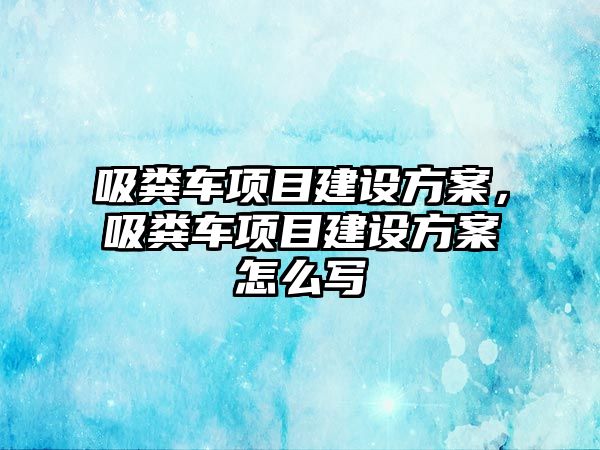 吸粪车项目建设方案，吸粪车项目建设方案怎么写